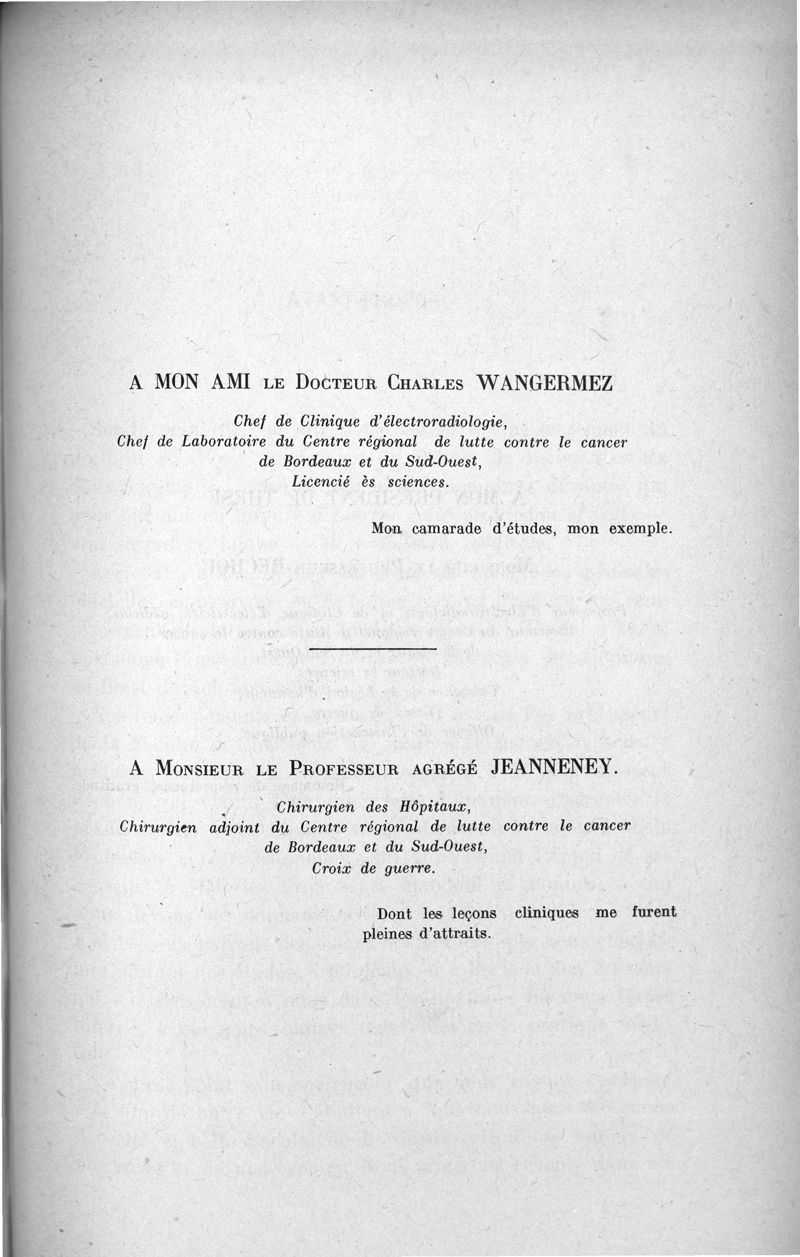 A MON AMI LE DOCTEUR CHARLES WANGERMEZ

Chef de Clinique d'électroradiologie, Chef de Laboratoire du Centre régional de lutte contre le cancer de Bordeaux et du Sud-Ouest, Licencié ès sciences.

Mon camarade d'études, mon exemple.

A MONSIEUR LE PROFESSEUR AGRÉGÉ JEANNENEY.

Chirurgien des Hôpitaux, Chirurgien adjoint du Centre régional de lutte contre le cancer de Bordeaux et du Sud-Ouest, Croix de guerre.

Dont les leçons cliniques me furent pleines d'attraits.